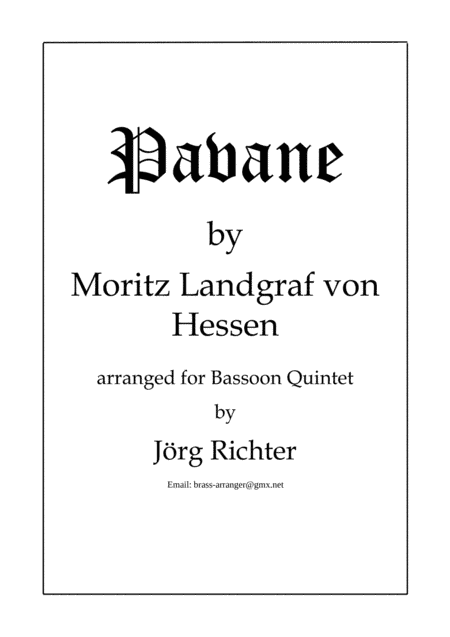 Pavane

by

Moritz Landgraf von Hessen

arranged for Bassoon Quintet

by

Jörg Richter

Email: brass-arranger@gmx.net